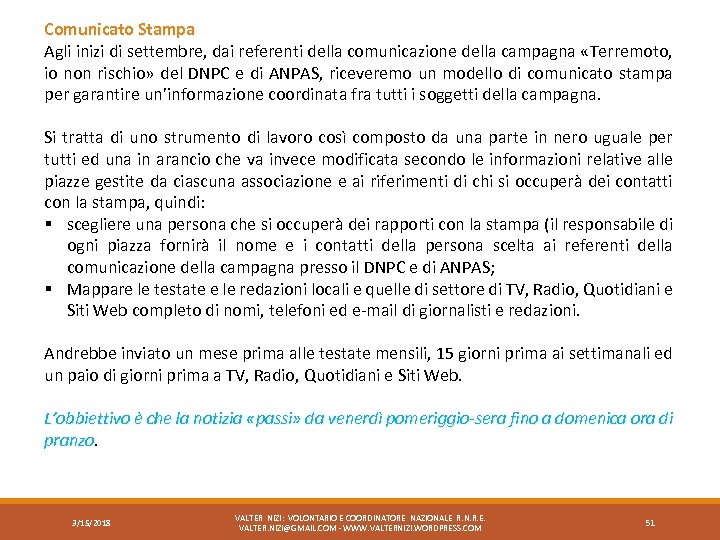 Comunicato Stampa

Agli inizi di settembre, dai referenti della comunicazione della campagna «Terremoto, io non rischio» del DNPC e di ANPAS, riceveremo un modello di comunicato stampa per garantire un'informazione coordinata fra tutti i soggetti della campagna.

Si tratta di uno strumento di lavoro così composto da una parte in nero uguale per tutti ed una in arancio che va invece modificata secondo le informazioni relative alle piazze gestite da ciascuna associazione e ai riferimenti di chi si occuperà dei contatti con la stampa, quindi:

▪ scegliere una persona che si occuperà dei rapporti con la stampa (il responsabile di ogni piazza fornirà il nome e i contatti della persona scelta ai referenti della comunicazione della campagna presso il DNPC e di ANPAS;
▪ Mappare le testate e le redazioni locali e quelle di settore di TV, Radio, Quotidiani e Siti Web completo di nomi, telefoni ed e-mail di giornalisti e redazioni.

Andrebbe inviato un mese prima alle testate mensili, 15 giorni prima ai settimanali ed un paio di giorni prima a TV, Radio, Quotidiani e Siti Web.

L'obbiettivo è che la notizia «passi» da venerdì pomeriggio-sera fino a domenica ora di pranzo.

3/15/2018

VALTER NIZI: VOLONTARIO E COORDINATORE NAZIONALE R.N.R.E.
VALTER.NIZI@GMAIL.COM - WWW.VALTERNIZI.WORDPRESS.COM

51